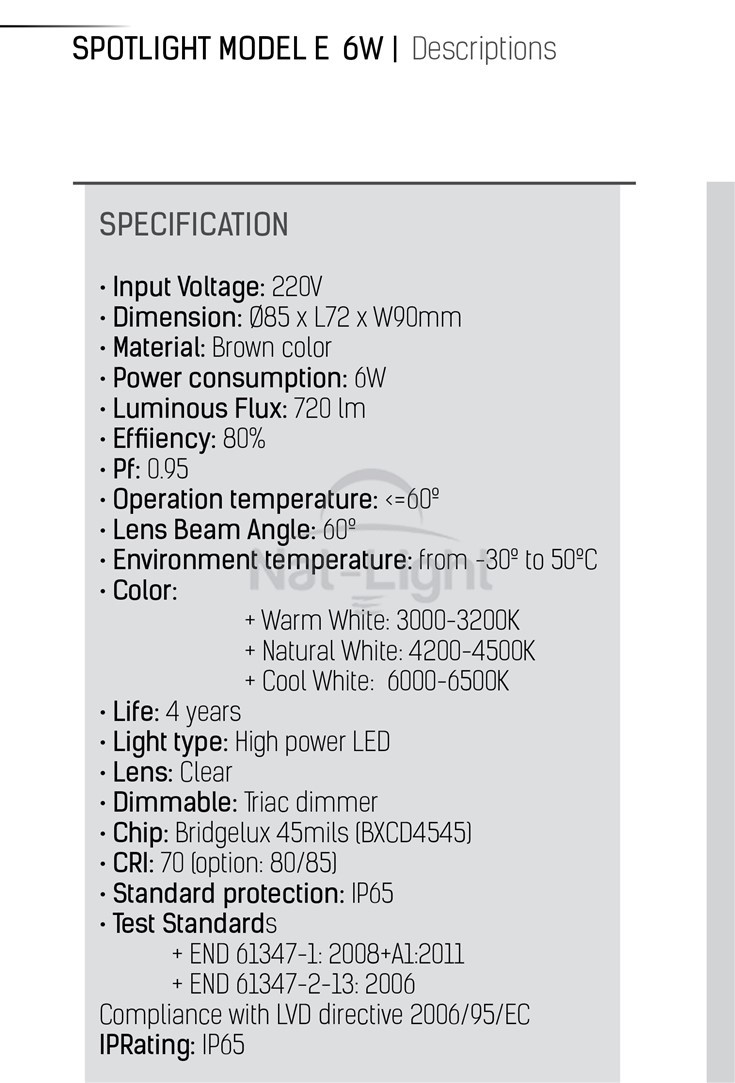 SPOTLIGHT MODEL E 6W | Descriptions

SPECIFICATION

• Input Voltage: 220V
• Dimension: Ø85 x L72 x W90mm
• Material: Brown color
• Power consumption: 6W
• Luminous Flux: 720 lm
• Effiiency: 80%
• Pf: 0.95
• Operation temperature: <=60º
• Lens Beam Angle: 60º
• Environment temperature: from -30º to 50ºC
• Color:
+ Warm White: 3000-3200K
+ Natural White: 4200-4500K
+ Cool White: 6000-6500K
• Life: 4 years
• Light type: High power LED
• Lens: Clear
• Dimmable: Triac dimmer
• Chip: Bridgelux 45mils (BXCD4545)
• CRI: 70 (option: 80/85)
• Standard protection: IP65
• Test Standards
+ END 61347-1: 2008+A1:2011
+ END 61347-2-13: 2006
Compliance with LVD directive 2006/95/EC
IPRating: IP65

Nat-Light